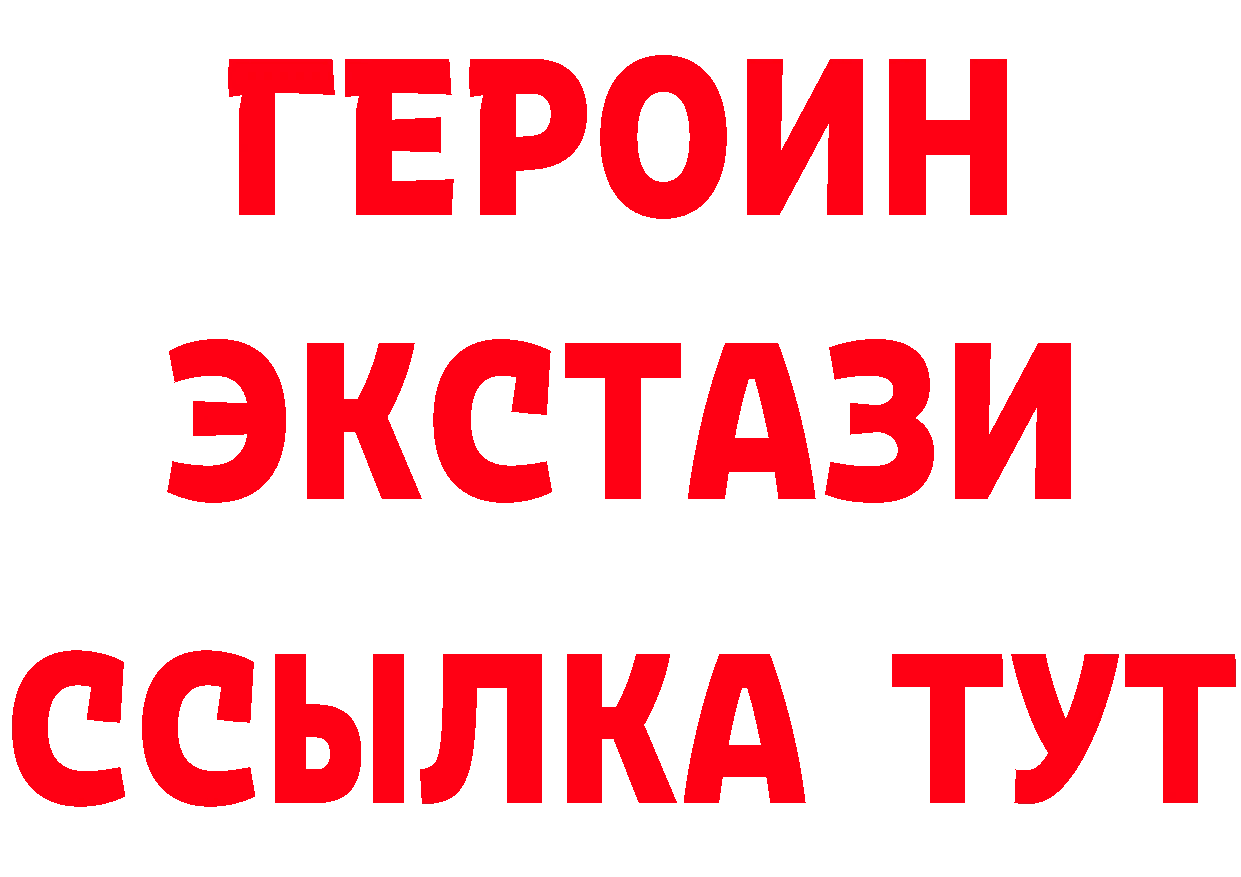 ГЕРОИН
ЭКСТАЗИ
ССЫЛКА ТУТ